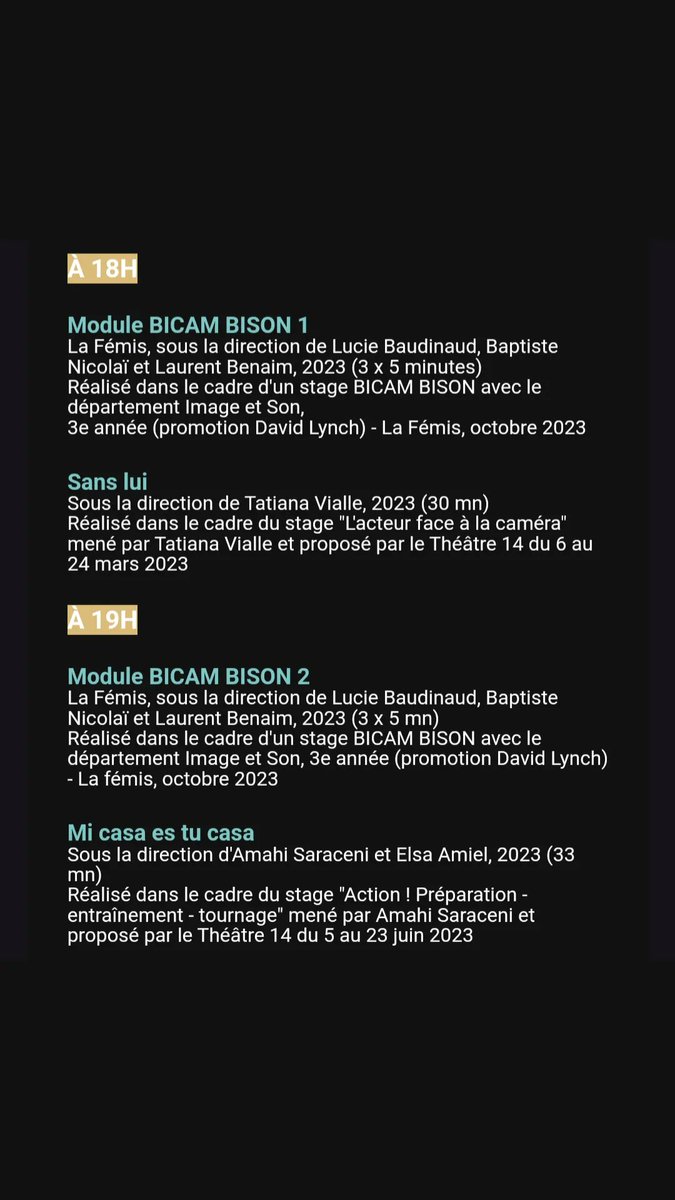 À 18H

Module BICAM BISON 1
La Fémis, sous la direction de Lucie Baudinaud, Baptiste Nicolaï et Laurent Benaim, 2023 (3 x 5 minutes)
Réalisé dans le cadre d'un stage BICAM BISON avec le département Image et Son,
3e année (promotion David Lynch) - La Fémis, octobre 2023

Sans lui
Sous la direction de Tatiana Vialle, 2023 (30 mn)
Réalisé dans le cadre du stage "L'acteur face à la caméra" mené par Tatiana Vialle et proposé par le Théâtre 14 du 6 au 24 mars 2023

À 19H

Module BICAM BISON 2
La Fémis, sous la direction de Lucie Baudinaud, Baptiste Nicolaï et Laurent Benaim, 2023 (3 x 5 mn)
Réalisé dans le cadre d'un stage BICAM BISON avec le département Image et Son, 3e année (promotion David Lynch) - La fémis, octobre 2023

Mi casa es tu casa
Sous la direction d'Amahi Saraceni et Elsa Amiel, 2023 (33 mn)
Réalisé dans le cadre du stage "Action ! Préparation - entraînement - tournage" mené par Amahi Saraceni et proposé par le Théâtre 14 du 5 au 23 juin 2023